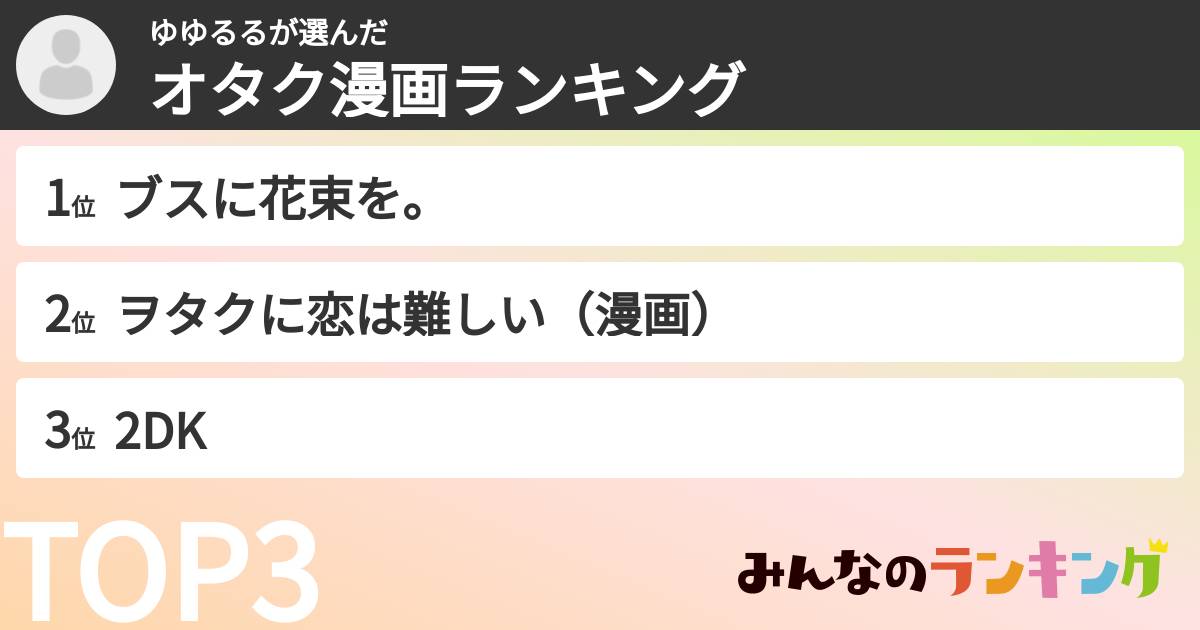 ゆゆるるが選んだ
オタク漫画ランキング

1位 ブスに花束を。

2位 ヲタクに恋は難しい（漫画）

3位 2DK

TOP3

みんなのランキング